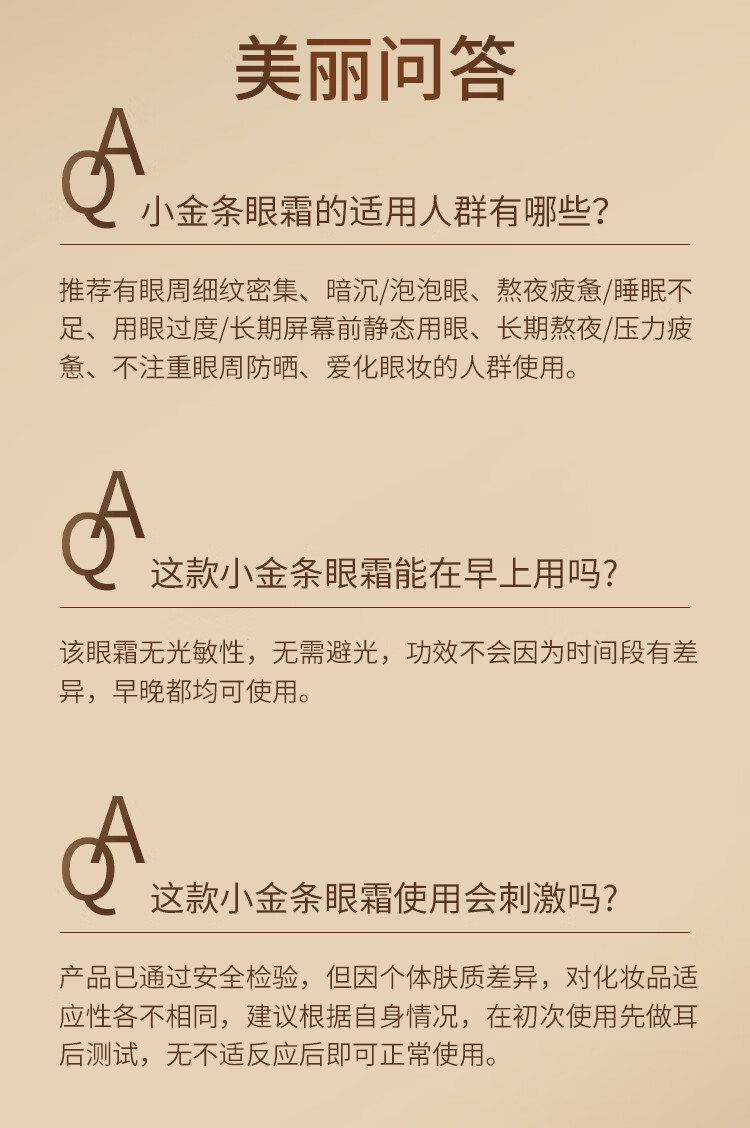 美丽问答

QA

小金条眼霜的适用人群有哪些？

推荐有眼周细纹密集、暗沉/泡泡眼、熬夜疲惫/睡眠不足、用眼过度/长期屏幕前静态用眼、长期熬夜/压力疲惫、不注重眼周防晒、爱化眼妆的人群使用。

QA

这款小金条眼霜能在早上用吗？

该眼霜无光敏性，无需避光，功效不会因为时间段有差异，早晚都均可使用。

QA

这款小金条眼霜使用会刺激吗？

产品已通过安全检验，但因个体肤质差异，对化妆品适应性各不相同，建议根据自身情况，在初次使用先做耳后测试，无不适反应后即可正常使用。